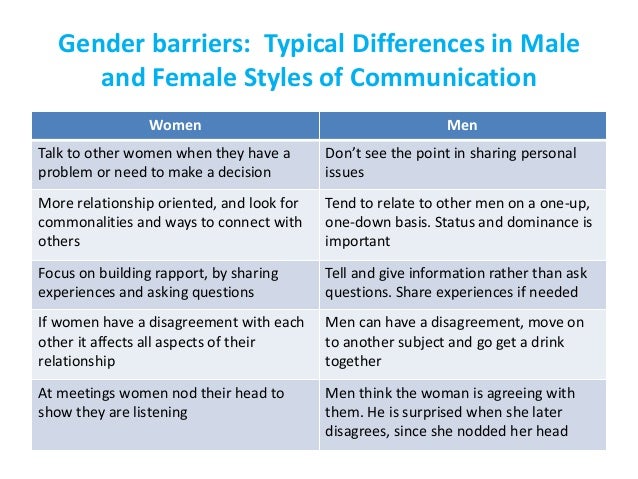 Gender barriers: Typical Differences in Male and Female Styles of Communication

| Women | Men |
|---|---|
| Talk to other women when they have a problem or need to make a decision | Don't see the point in sharing personal issues |
| More relationship oriented, and look for commonalities and ways to connect with others | Tend to relate to other men on a one-up, one-down basis. Status and dominance is important |
| Focus on building rapport, by sharing experiences and asking questions | Tell and give information rather than ask questions. Share experiences if needed |
| If women have a disagreement with each other it affects all aspects of their relationship | Men can have a disagreement, move on to another subject and go get a drink together |
| At meetings women nod their head to show they are listening | Men think the woman is agreeing with them. He is surprised when she later disagrees, since she nodded her head |